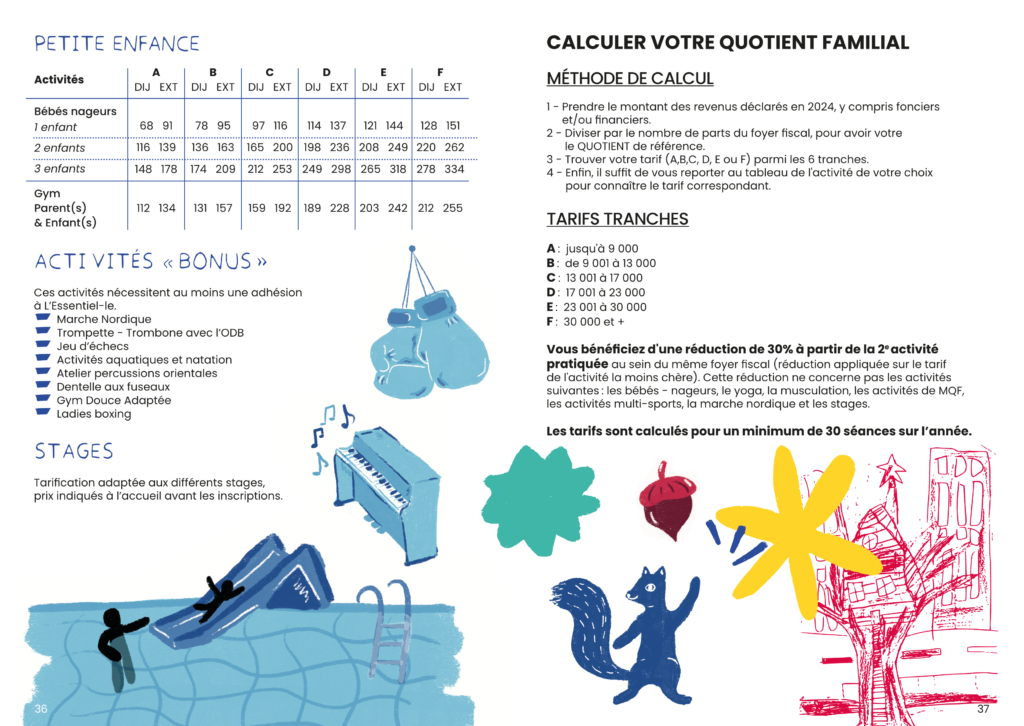 PETITE ENFANCE

| Activités | A DIJ | A EXT | B DIJ | B EXT | C DIJ | C EXT | D DIJ | D EXT | E DIJ | E EXT | F DIJ | F EXT |
|---|---|---|---|---|---|---|---|---|---|---|---|---|
| Bébés nageurs 1 enfant | 68 | 91 | 78 | 95 | 97 | 116 | 114 | 137 | 121 | 144 | 128 | 151 |
| 2 enfants | 116 | 139 | 136 | 163 | 165 | 200 | 198 | 236 | 208 | 249 | 220 | 262 |
| 3 enfants | 148 | 178 | 174 | 209 | 212 | 253 | 249 | 298 | 265 | 318 | 278 | 334 |
| Gym Parent(s) & Enfant(s) | 112 | 134 | 131 | 157 | 159 | 192 | 189 | 228 | 203 | 242 | 212 | 255 |

ACTIVITÉS « BONUS »

Ces activités nécessitent au moins une adhésion à L'Essentiel-le.
Marche Nordique
Trompette - Trombone avec l'ODB
Jeu d'échecs
Activités aquatiques et natation
Atelier percussions orientales
Dentelle aux fuseaux
Gym Douce Adaptée
Ladies boxing

STAGES

Tarification adaptée aux différents stages, prix indiqués à l'accueil avant les inscriptions.

36

CALCULER VOTRE QUOTIENT FAMILIAL

MÉTHODE DE CALCUL

1 - Prendre le montant des revenus déclarés en 2024, y compris fonciers et/ou financiers.
2 - Diviser par le nombre de parts du foyer fiscal, pour avoir votre le QUOTIENT de référence.
3 - Trouver votre tarif (A,B,C, D, E ou F) parmi les 6 tranches.
4 - Enfin, il suffit de vous reporter au tableau de l'activité de votre choix pour connaître le tarif correspondant.

TARIFS TRANCHES

A : jusqu'à 9 000
B : de 9 001 à 13 000
C : 13 001 à 17 000
D : 17 001 à 23 000
E : 23 001 à 30 000
F : 30 000 et +

Vous bénéficiez d'une réduction de 30% à partir de la 2e activité pratiquée au sein du même foyer fiscal (réduction appliquée sur le tarif de l'activité la moins chère). Cette réduction ne concerne pas les activités suivantes : les bébés - nageurs, le yoga, la musculation, les activités de MQF, les activités multi-sports, la marche nordique et les stages.

Les tarifs sont calculés pour un minimum de 30 séances sur l'année.

37